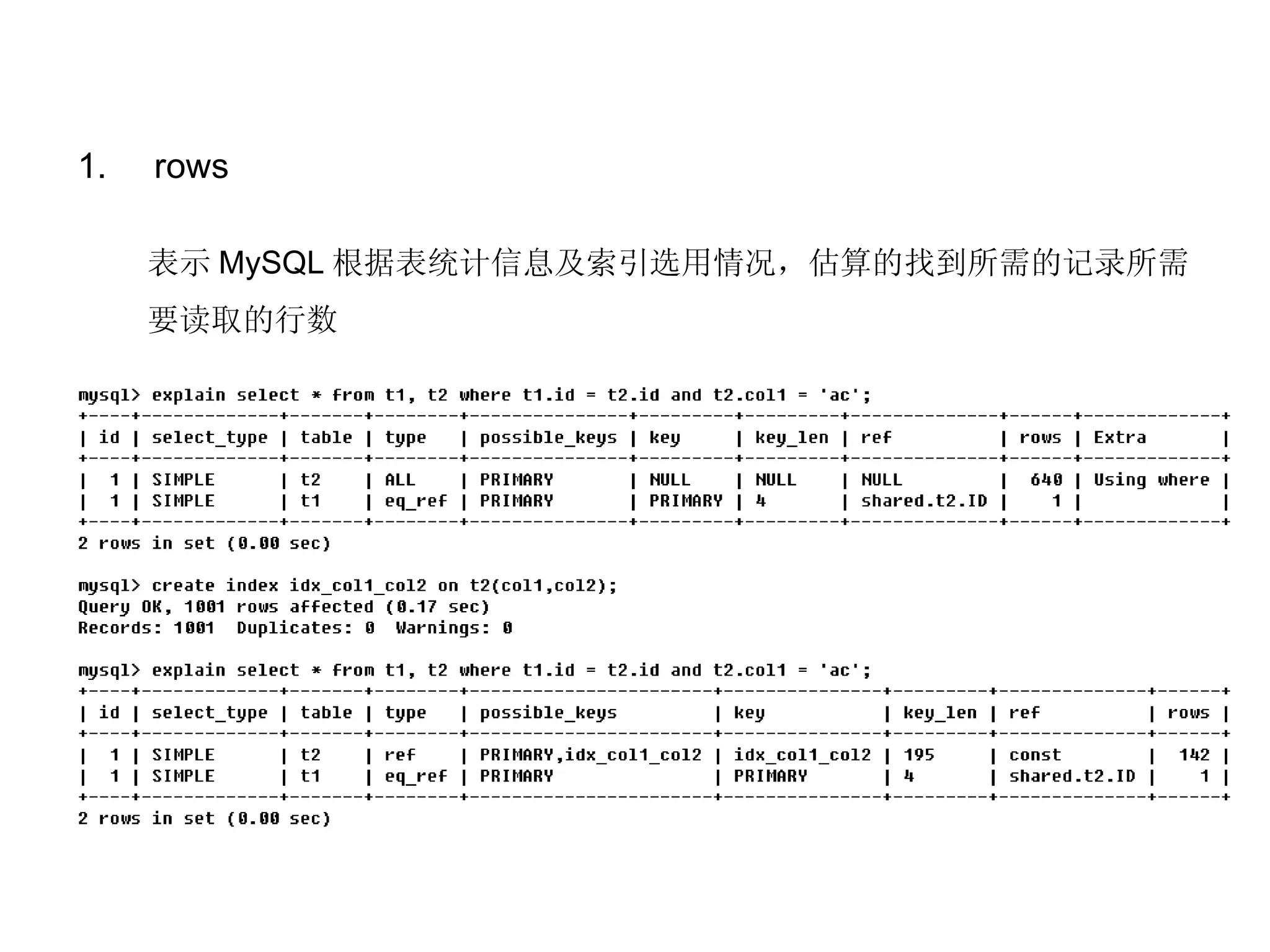 1. rows

表示 MySQL 根据表统计信息及索引选用情况，估算的找到所需的记录所需要读取的行数

mysql> explain select * from t1, t2 where t1.id = t2.id and t2.col1 = 'ac';

| id | select_type | table | type | possible_keys | key | key_len | ref | rows | Extra |
|---|---|---|---|---|---|---|---|---|---|
| 1 | SIMPLE | t2 | ALL | PRIMARY | NULL | NULL | NULL | 640 | Using where |
| 1 | SIMPLE | t1 | eq_ref | PRIMARY | PRIMARY | 4 | shared.t2.ID | 1 | |

2 rows in set (0.00 sec)

mysql> create index idx_col1_col2 on t2(col1,col2);
Query OK, 1001 rows affected (0.17 sec)
Records: 1001  Duplicates: 0  Warnings: 0

mysql> explain select * from t1, t2 where t1.id = t2.id and t2.col1 = 'ac';

| id | select_type | table | type | possible_keys | key | key_len | ref | rows |
|---|---|---|---|---|---|---|---|---|
| 1 | SIMPLE | t2 | ref | PRIMARY,idx_col1_col2 | idx_col1_col2 | 195 | const | 142 |
| 1 | SIMPLE | t1 | eq_ref | PRIMARY | PRIMARY | 4 | shared.t2.ID | 1 |

2 rows in set (0.00 sec)